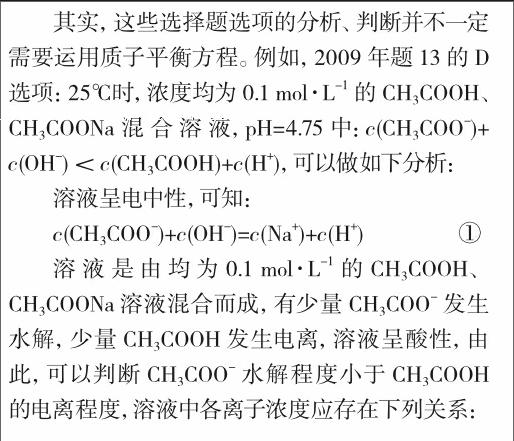 其实，这些选择题选项的分析、判断并不一定需要运用质子平衡方程。例如，2009 年题 13 的 D 选项：25℃时，浓度均为 0.1 mol·L$^{-1}$ 的 $CH_3COOH$、$CH_3COONa$ 混合溶液，pH=4.75 中：$c(CH_3COO^-)+c(OH^-) < c(CH_3COOH)+c(H^+)$，可以做如下分析：

溶液呈电中性，可知：

$c(CH_3COO^-)+c(OH^-)=c(Na^+)+c(H^+)$ ①

溶液是由均为 0.1 mol·L$^{-1}$ 的 $CH_3COOH$、$CH_3COONa$ 溶液混合而成，有少量 $CH_3COO^-$ 发生水解，少量 $CH_3COOH$ 发生电离，溶液呈酸性，由此，可以判断 $CH_3COO^-$ 水解程度小于 $CH_3COOH$ 的电离程度，溶液中各离子浓度应存在下列关系：